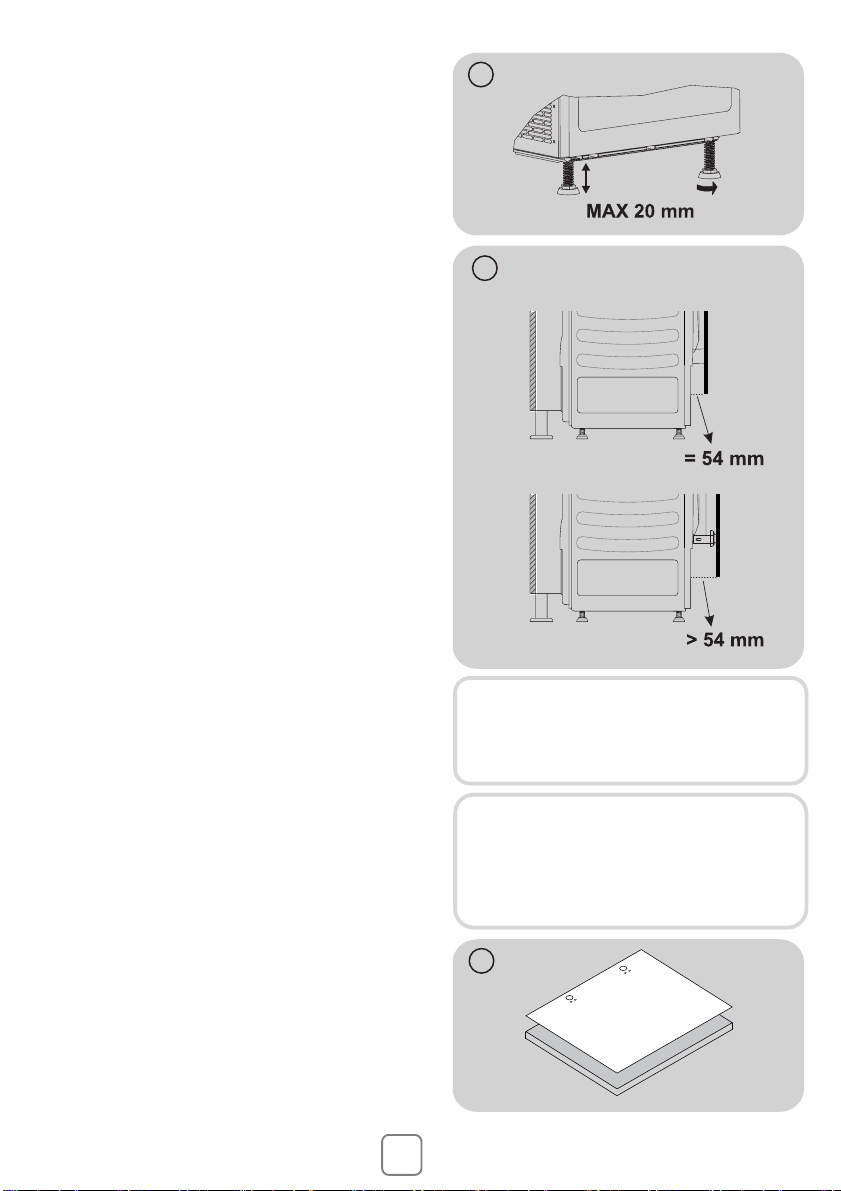 MAX 20 mm

= 54 mm

> 54 mm